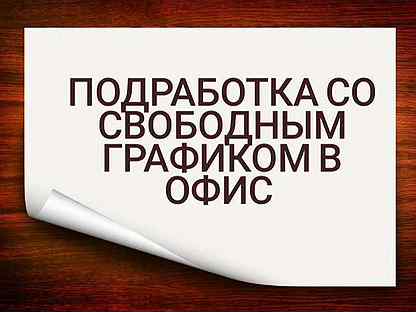 ПОДРАБОТКА СО СВОБОДНЫМ ГРАФИКОМ В ОФИС